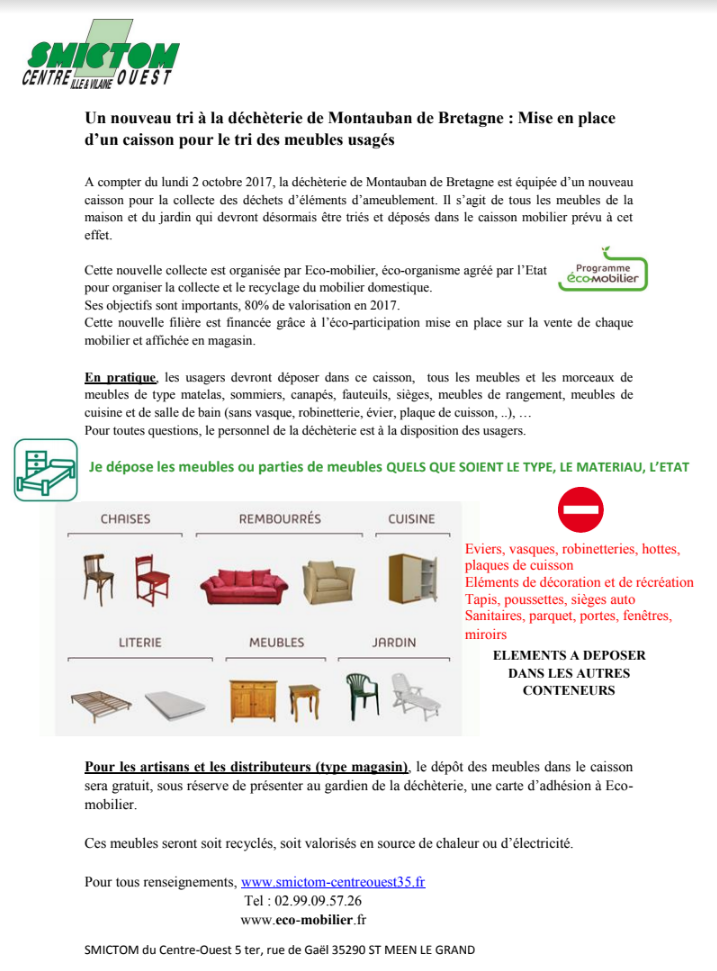 SMICTOM
CENTRE ILLE & VILAINE OUEST

Un nouveau tri à la déchèterie de Montauban de Bretagne : Mise en place d'un caisson pour le tri des meubles usagés

A compter du lundi 2 octobre 2017, la déchèterie de Montauban de Bretagne est équipée d'un nouveau caisson pour la collecte des déchets d'éléments d'ameublement. Il s'agit de tous les meubles de la maison et du jardin qui devront désormais être triés et déposés dans le caisson mobilier prévu à cet effet.

Cette nouvelle collecte est organisée par Eco-mobilier, éco-organisme agréé par l'Etat pour organiser la collecte et le recyclage du mobilier domestique.
Ses objectifs sont importants, 80% de valorisation en 2017.
Cette nouvelle filière est financée grâce à l'éco-participation mise en place sur la vente de chaque mobilier et affichée en magasin.

Programme éco-mobilier

En pratique, les usagers devront déposer dans ce caisson, tous les meubles et les morceaux de meubles de type matelas, sommiers, canapés, fauteuils, sièges, meubles de rangement, meubles de cuisine et de salle de bain (sans vasque, robinetterie, évier, plaque de cuisson, ..), …
Pour toutes questions, le personnel de la déchèterie est à la disposition des usagers.

Je dépose les meubles ou parties de meubles QUELS QUE SOIENT LE TYPE, LE MATERIAU, L'ETAT

CHAISES
REMBOURRÉS
CUISINE
LITERIE
MEUBLES
JARDIN

Eviers, vasques, robinetteries, hottes, plaques de cuisson
Eléments de décoration et de récréation
Tapis, poussettes, sièges auto
Sanitaires, parquet, portes, fenêtres, miroirs
ELEMENTS A DEPOSER DANS LES AUTRES CONTENEURS

Pour les artisans et les distributeurs (type magasin), le dépôt des meubles dans le caisson sera gratuit, sous réserve de présenter au gardien de la déchèterie, une carte d'adhésion à Eco-mobilier.

Ces meubles seront soit recyclés, soit valorisés en source de chaleur ou d'électricité.

Pour tous renseignements, www.smictom-centreouest35.fr
Tel : 02.99.09.57.26
www.eco-mobilier.fr

SMICTOM du Centre-Ouest 5 ter, rue de Gaël 35290 ST MEEN LE GRAND